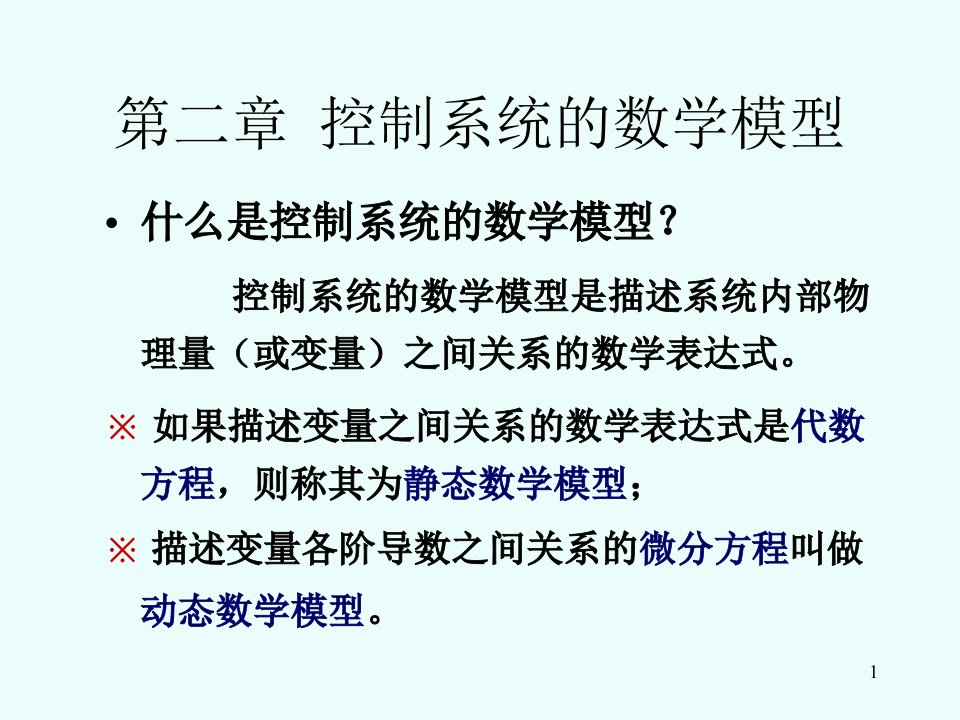 第二章 控制系统的数学模型

• 什么是控制系统的数学模型？

控制系统的数学模型是描述系统内部物理量（或变量）之间关系的数学表达式。

※ 如果描述变量之间关系的数学表达式是代数方程，则称其为静态数学模型；

※ 描述变量各阶导数之间关系的微分方程叫做动态数学模型。

1